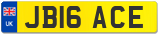 UK
JB16 ACE